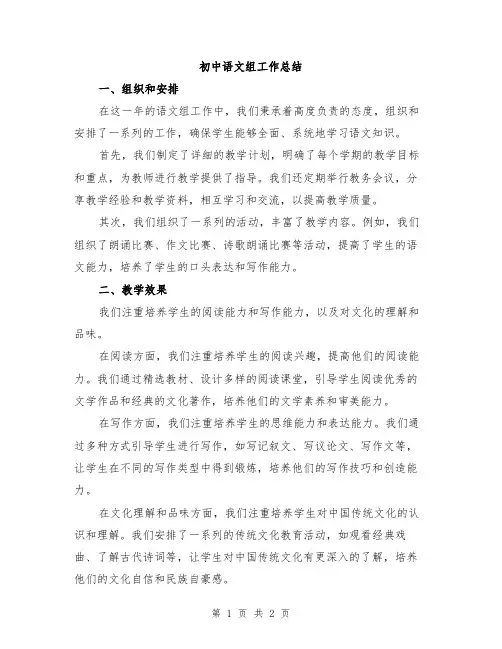 初中语文组工作总结

一、组织和安排

在这一年的语文组工作中，我们秉承着高度负责的态度，组织和安排了一系列的工作，确保学生能够全面、系统地学习语文知识。

首先，我们制定了详细的教学计划，明确了每个学期的教学目标和重点，为教师进行教学提供了指导。我们还定期举行教务会议，分享教学经验和教学资料，相互学习和交流，以提高教学质量。

其次，我们组织了一系列的活动，丰富了教学内容。例如，我们组织了朗诵比赛、作文比赛、诗歌朗诵比赛等活动，提高了学生的语文能力，培养了学生的口头表达和写作能力。

二、教学效果

我们注重培养学生的阅读能力和写作能力，以及对文化的理解和品味。

在阅读方面，我们注重培养学生的阅读兴趣，提高他们的阅读能力。我们通过精选教材、设计多样的阅读课堂，引导学生阅读优秀的文学作品和经典的文化著作，培养他们的文学素养和审美能力。

在写作方面，我们注重培养学生的思维能力和表达能力。我们通过多种方式引导学生进行写作，如写记叙文、写议论文、写作文等，让学生在不同的写作类型中得到锻炼，培养他们的写作技巧和创造能力。

在文化理解和品味方面，我们注重培养学生对中国传统文化的认识和理解。我们安排了一系列的传统文化教育活动，如观看经典戏曲、了解古代诗词等，让学生对中国传统文化有更深入的了解，培养他们的文化自信和民族自豪感。

第 1 页 共 2 页